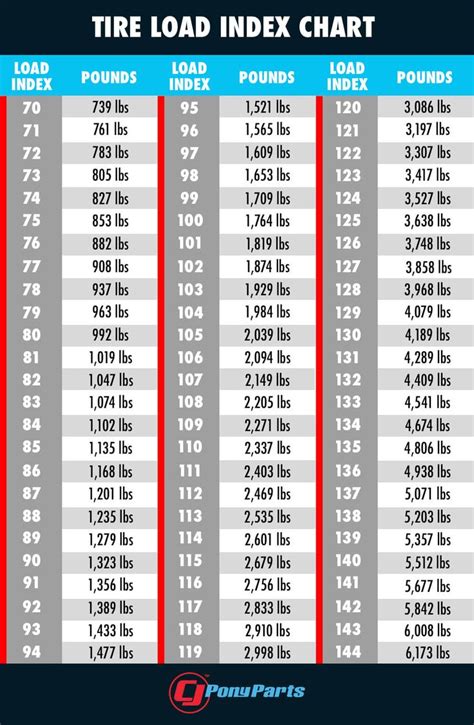 TIRE LOAD INDEX CHART

| LOAD INDEX | POUNDS | LOAD INDEX | POUNDS | LOAD INDEX | POUNDS |
|---|---|---|---|---|---|
| 70 | 739 lbs | 95 | 1,521 lbs | 120 | 3,086 lbs |
| 71 | 761 lbs | 96 | 1,565 lbs | 121 | 3,197 lbs |
| 72 | 783 lbs | 97 | 1,609 lbs | 122 | 3,307 lbs |
| 73 | 805 lbs | 98 | 1,653 lbs | 123 | 3,417 lbs |
| 74 | 827 lbs | 99 | 1,709 lbs | 124 | 3,527 lbs |
| 75 | 853 lbs | 100 | 1,764 lbs | 125 | 3,638 lbs |
| 76 | 882 lbs | 101 | 1,819 lbs | 126 | 3,748 lbs |
| 77 | 908 lbs | 102 | 1,874 lbs | 127 | 3,858 lbs |
| 78 | 937 lbs | 103 | 1,929 lbs | 128 | 3,968 lbs |
| 79 | 963 lbs | 104 | 1,984 lbs | 129 | 4,079 lbs |
| 80 | 992 lbs | 105 | 2,039 lbs | 130 | 4,189 lbs |
| 81 | 1,019 lbs | 106 | 2,094 lbs | 131 | 4,289 lbs |
| 82 | 1,047 lbs | 107 | 2,149 lbs | 132 | 4,409 lbs |
| 83 | 1,074 lbs | 108 | 2,205 lbs | 133 | 4,541 lbs |
| 84 | 1,102 lbs | 109 | 2,271 lbs | 134 | 4,674 lbs |
| 85 | 1,135 lbs | 110 | 2,337 lbs | 135 | 4,806 lbs |
| 86 | 1,168 lbs | 111 | 2,403 lbs | 136 | 4,938 lbs |
| 87 | 1,201 lbs | 112 | 2,469 lbs | 137 | 5,071 lbs |
| 88 | 1,235 lbs | 113 | 2,535 lbs | 138 | 5,203 lbs |
| 89 | 1,279 lbs | 114 | 2,601 lbs | 139 | 5,357 lbs |
| 90 | 1,323 lbs | 115 | 2,679 lbs | 140 | 5,512 lbs |
| 91 | 1,356 lbs | 116 | 2,756 lbs | 141 | 5,677 lbs |
| 92 | 1,389 lbs | 117 | 2,833 lbs | 142 | 5,842 lbs |
| 93 | 1,433 lbs | 118 | 2,910 lbs | 143 | 6,008 lbs |
| 94 | 1,477 lbs | 119 | 2,998 lbs | 144 | 6,173 lbs |

CJ PonyParts